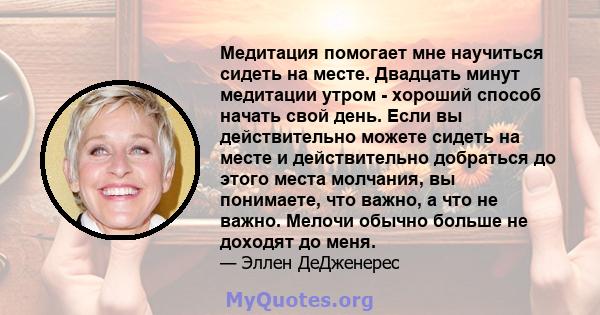 Медитация помогает мне научиться сидеть на месте. Двадцать минут медитации утром - хороший способ начать свой день. Если вы действительно можете сидеть на месте и действительно добраться до этого места молчания, вы понимаете, что важно, а что не важно. Мелочи обычно больше не доходят до меня.
— Эллен ДеДженерес

MyQuotes.org